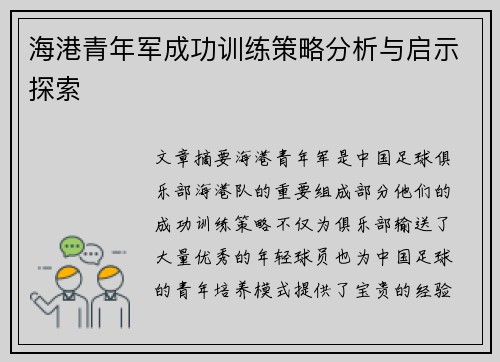 海港青年军成功训练策略分析与启示探索

文章摘要海港青年军是中国足球俱乐部海港队的重要组成部分他们的成功训练策略不仅为俱乐部输送了大量优秀的年轻球员也为中国足球的青年培养模式提供了宝贵的经验